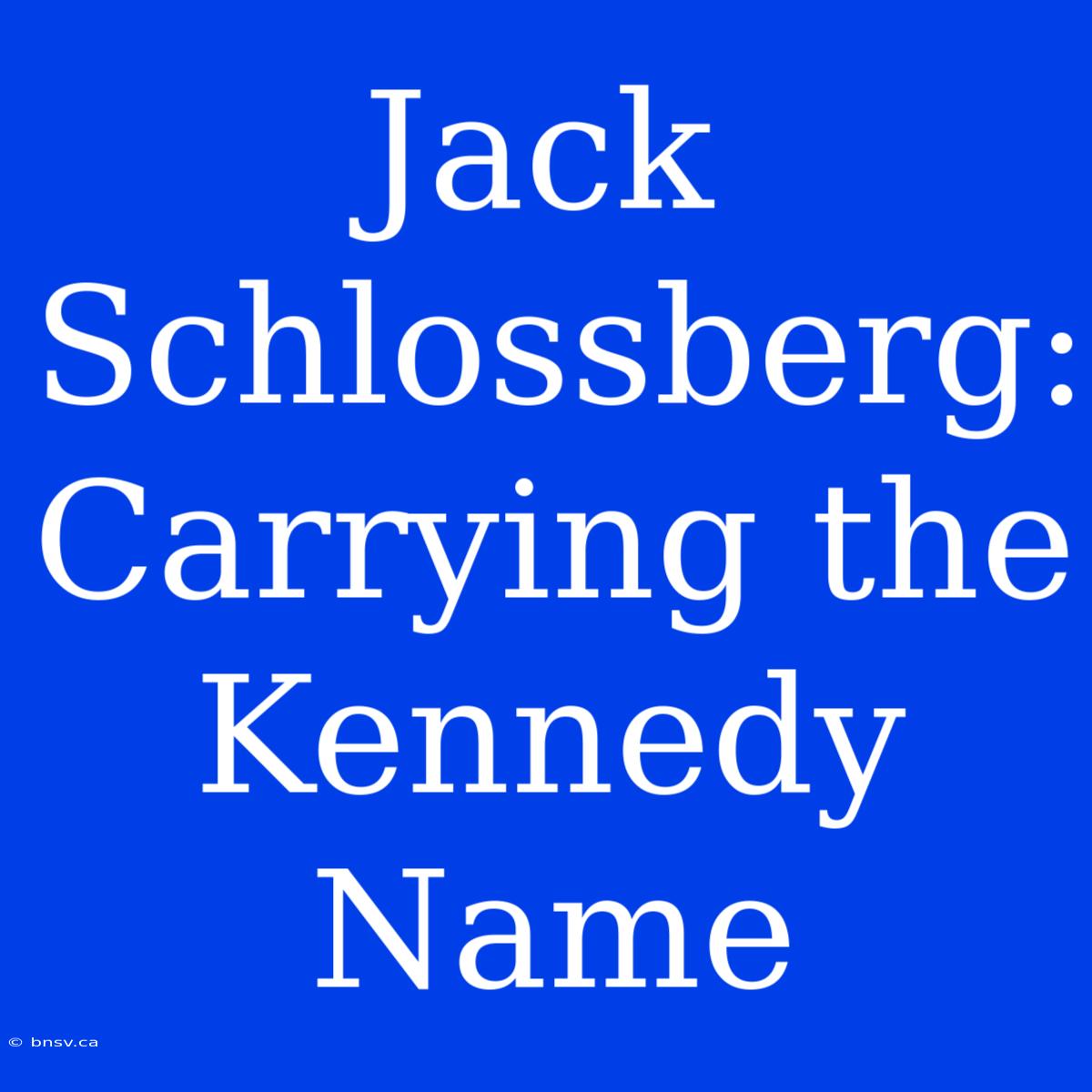 Jack Schlossberg: Carrying the Kennedy Name

© bnsv.ca